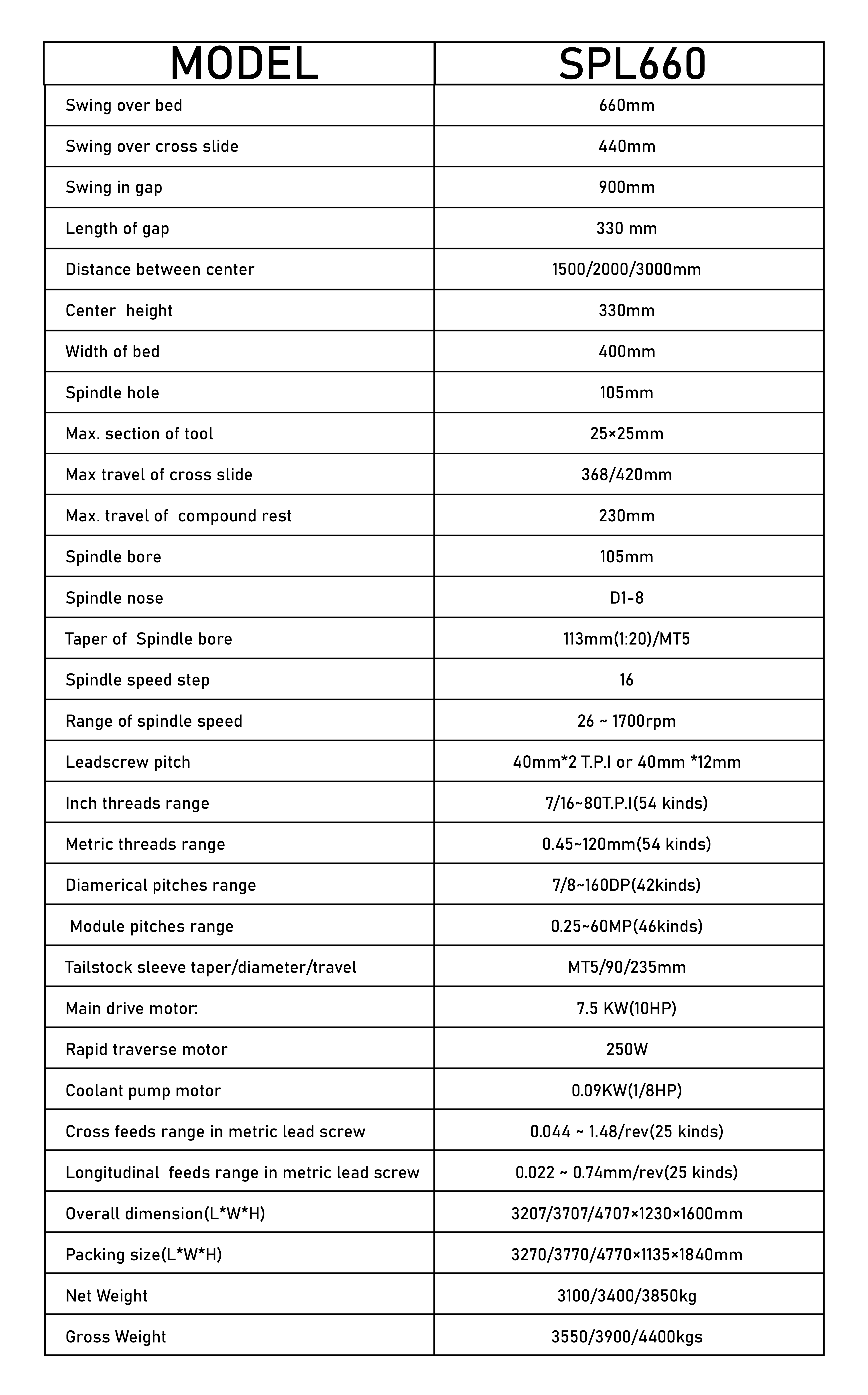 | MODEL | SPL660 |
|---|---|
| Swing over bed | 660mm |
| Swing over cross slide | 440mm |
| Swing in gap | 900mm |
| Length of gap | 330 mm |
| Distance between center | 1500/2000/3000mm |
| Center height | 330mm |
| Width of bed | 400mm |
| Spindle hole | 105mm |
| Max. section of tool | 25×25mm |
| Max travel of cross slide | 368/420mm |
| Max. travel of compound rest | 230mm |
| Spindle bore | 105mm |
| Spindle nose | D1-8 |
| Taper of Spindle bore | 113mm(1:20)/MT5 |
| Spindle speed step | 16 |
| Range of spindle speed | 26 ~ 1700rpm |
| Leadscrew pitch | 40mm*2 T.P.I or 40mm *12mm |
| Inch threads range | 7/16~80T.P.I(54 kinds) |
| Metric threads range | 0.45~120mm(54 kinds) |
| Diamerical pitches range | 7/8~160DP(42kinds) |
| Module pitches range | 0.25~60MP(46kinds) |
| Tailstock sleeve taper/diameter/travel | MT5/90/235mm |
| Main drive motor: | 7.5 KW(10HP) |
| Rapid traverse motor | 250W |
| Coolant pump motor | 0.09KW(1/8HP) |
| Cross feeds range in metric lead screw | 0.044 ~ 1.48/rev(25 kinds) |
| Longitudinal feeds range in metric lead screw | 0.022 ~ 0.74mm/rev(25 kinds) |
| Overall dimension(L*W*H) | 3207/3707/4707×1230×1600mm |
| Packing size(L*W*H) | 3270/3770/4770×1135×1840mm |
| Net Weight | 3100/3400/3850kg |
| Gross Weight | 3550/3900/4400kgs |